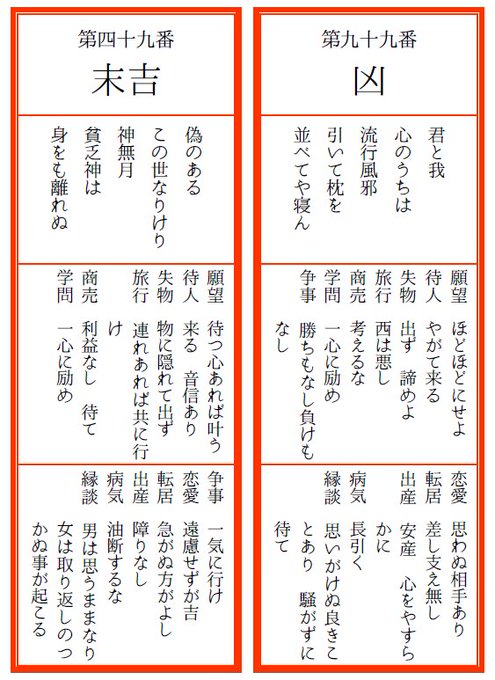 第四十九番

末吉

偽のある
この世なりけり
神無月
貧乏神は
身をも離れぬ

願望　待つ心あれば叶う
待人　来る　音信あり
失物　物に隠れて出ず
旅行　連れあれば共に行け
商売　利益なし　待て
学問　一心に励め

争事　一気に行け
恋愛　遠慮せずが吉
転居　急がぬ方がよし
出産　障りなし
病気　油断するな
縁談　男は思うままなり　女は取り返しのつかぬ事が起こる

第九十九番

凶

君と我
心のうちは
流行風邪
引いて枕を
並べてや寝ん

願望　ほどほどにせよ
待人　やがて来る
失物　出ず　諦めよ
旅行　西は悪し
商売　考えるな
学問　一心に励め
争事　勝ちもなし負けもなし

恋愛　思わぬ相手あり
転居　差し支え無し
出産　安産　心をやすらかに
病気　長引く
縁談　思いがけぬ良きことあり　騒がずに待て